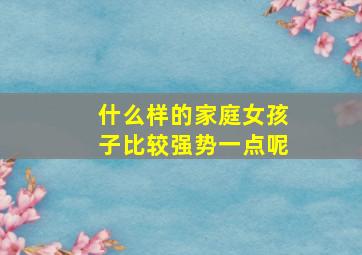 什么样的家庭女孩子比较强势一点呢